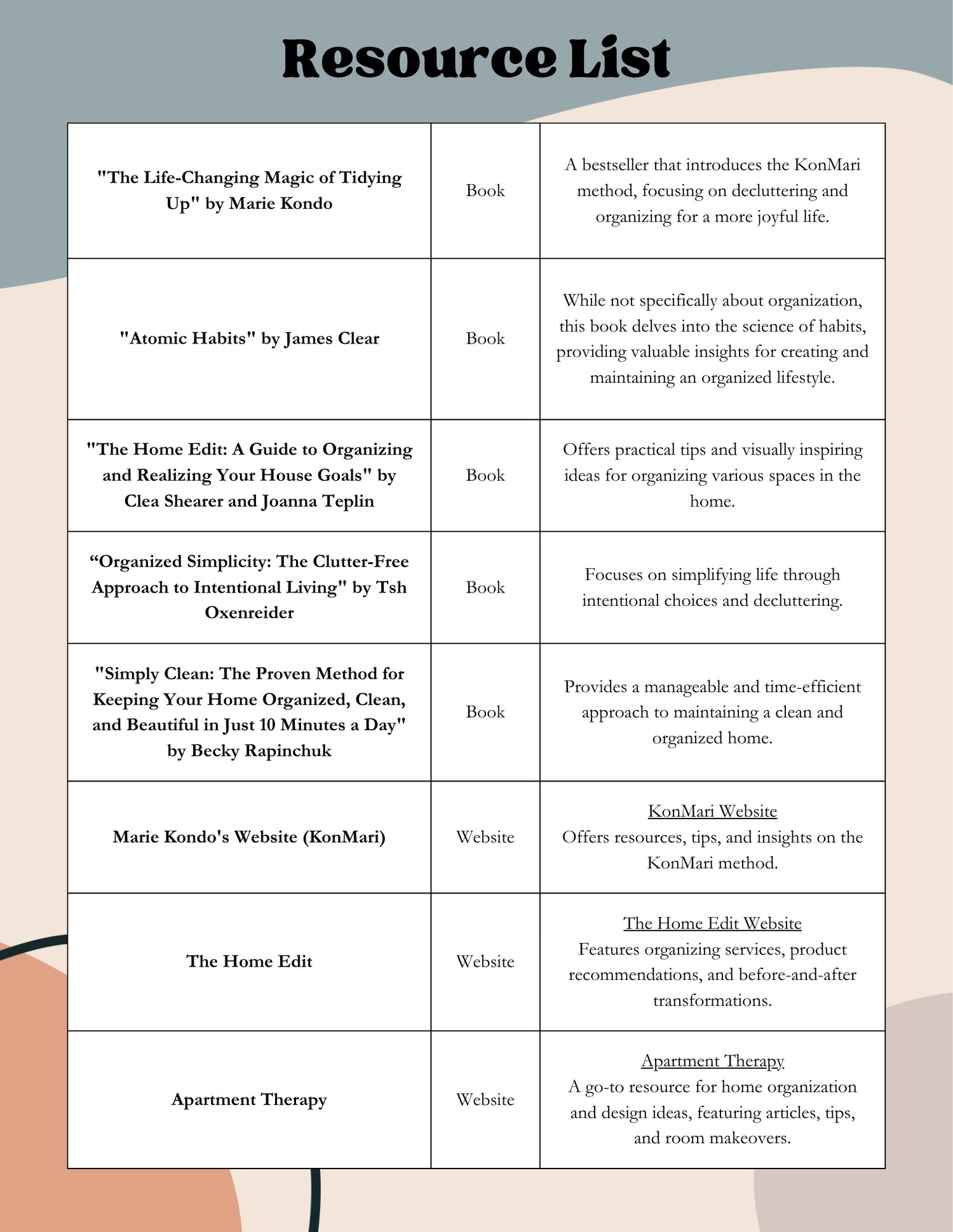 Resource List

| | | |
|---|---|---|
| "The Life-Changing Magic of Tidying Up" by Marie Kondo | Book | A bestseller that introduces the KonMari method, focusing on decluttering and organizing for a more joyful life. |
| "Atomic Habits" by James Clear | Book | While not specifically about organization, this book delves into the science of habits, providing valuable insights for creating and maintaining an organized lifestyle. |
| "The Home Edit: A Guide to Organizing and Realizing Your House Goals" by Clea Shearer and Joanna Teplin | Book | Offers practical tips and visually inspiring ideas for organizing various spaces in the home. |
| “Organized Simplicity: The Clutter-Free Approach to Intentional Living" by Tsh Oxenreider | Book | Focuses on simplifying life through intentional choices and decluttering. |
| "Simply Clean: The Proven Method for Keeping Your Home Organized, Clean, and Beautiful in Just 10 Minutes a Day" by Becky Rapinchuk | Book | Provides a manageable and time-efficient approach to maintaining a clean and organized home. |
| Marie Kondo's Website (KonMari) | Website | KonMari Website Offers resources, tips, and insights on the KonMari method. |
| The Home Edit | Website | The Home Edit Website Features organizing services, product recommendations, and before-and-after transformations. |
| Apartment Therapy | Website | Apartment Therapy A go-to resource for home organization and design ideas, featuring articles, tips, and room makeovers. |